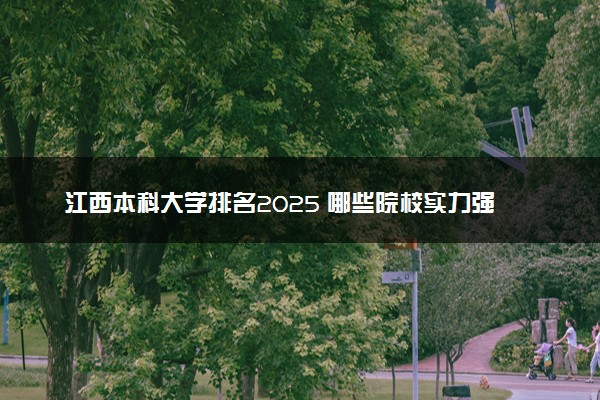 江西本科大学排名2025 哪些院校实力强